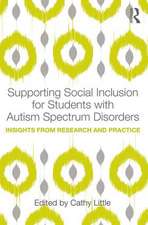 R

Supporting Social Inclusion for Students with Autism Spectrum Disorders

INSIGHTS FROM RESEARCH AND PRACTICE

Edited by Cathy Little